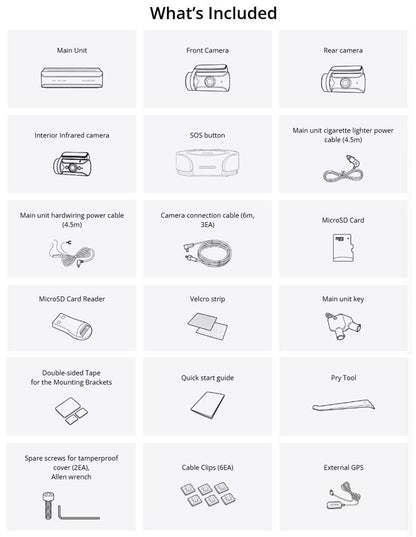 What's Included

Main Unit

Front Camera

Rear camera

Interior Infrared camera

SOS button

Main unit cigarette lighter power cable (4.5m)

Main unit hardwiring power cable (4.5m)

Camera connection cable (6m, 3EA)

MicroSD Card

MicroSD Card Reader

Velcro strip

Main unit key

Double-sided Tape for the Mounting Brackets

Quick start guide

Pry Tool

Spare screws for tamperproof cover (2EA), Allen wrench

Cable Clips (6EA)

External GPS